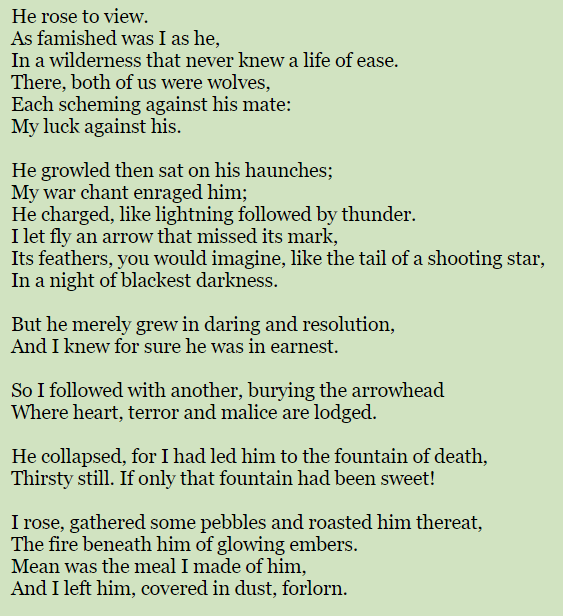 He rose to view.
As famished was I as he,
In a wilderness that never knew a life of ease.
There, both of us were wolves,
Each scheming against his mate:
My luck against his.

He growled then sat on his haunches;
My war chant enraged him;
He charged, like lightning followed by thunder.
I let fly an arrow that missed its mark,
Its feathers, you would imagine, like the tail of a shooting star,
In a night of blackest darkness.

But he merely grew in daring and resolution,
And I knew for sure he was in earnest.

So I followed with another, burying the arrowhead
Where heart, terror and malice are lodged.

He collapsed, for I had led him to the fountain of death,
Thirsty still. If only that fountain had been sweet!

I rose, gathered some pebbles and roasted him thereat,
The fire beneath him of glowing embers.
Mean was the meal I made of him,
And I left him, covered in dust, forlorn.